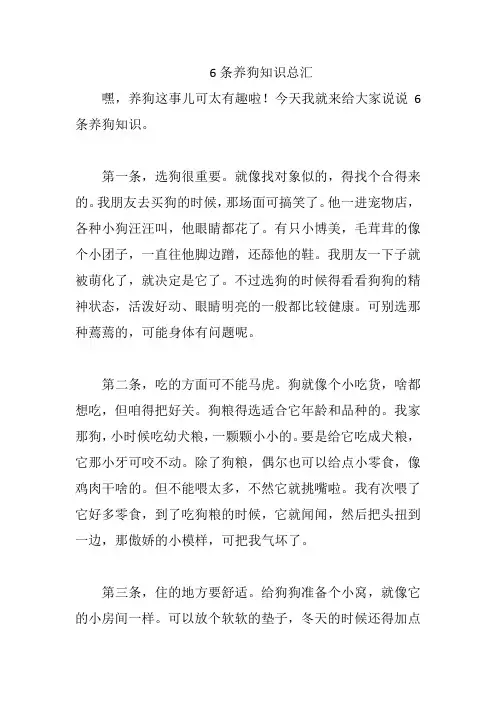 6 条养狗知识总汇

嘿，养狗这事儿可太有趣啦！今天我就来给大家说说 6 条养狗知识。

第一条，选狗很重要。就像找对象似的，得找个合得来的。我朋友去买狗的时候，那场面可搞笑了。他一进宠物店，各种小狗汪汪叫，他眼睛都花了。有只小博美，毛茸茸的像个小团子，一直往他脚边蹭，还舔他的鞋。我朋友一下子就被萌化了，就决定是它了。不过选狗的时候得看看狗狗的精神状态，活泼好动、眼睛明亮的一般都比较健康。可别选那种蔫蔫的，可能身体有问题呢。

第二条，吃的方面可不能马虎。狗就像个小吃货，啥都想吃，但咱得把好关。狗粮得选适合它年龄和品种的。我家那狗，小时候吃幼犬粮，一颗颗小小的。要是给它吃成犬粮，它那小牙可咬不动。除了狗粮，偶尔也可以给点小零食，像鸡肉干啥的。但不能喂太多，不然它就挑嘴啦。我有次喂了它好多零食，到了吃狗粮的时候，它就闻闻，然后把头扭到一边，那傲娇的小模样，可把我气坏了。

第三条，住的地方要舒适。给狗狗准备个小窝，就像它的小房间一样。可以放个软软的垫子，冬天的时候还得加点